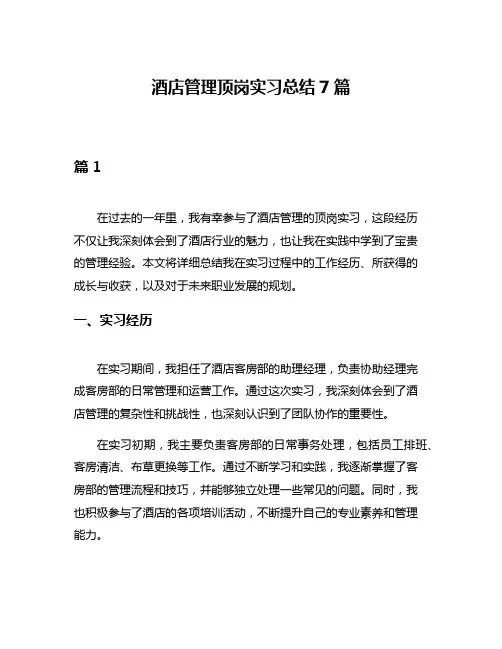 酒店管理顶岗实习总结 7 篇

篇 1

在过去的一年里，我有幸参与了酒店管理的顶岗实习，这段经历不仅让我深刻体会到了酒店行业的魅力，也让我在实践中学到了宝贵的管理经验。本文将详细总结我在实习过程中的工作经历、所获得的成长与收获，以及对于未来职业发展的规划。

一、实习经历

在实习期间，我担任了酒店客房部的助理经理，负责协助经理完成客房部的日常管理和运营工作。通过这次实习，我深刻体会到了酒店管理的复杂性和挑战性，也深刻认识到了团队协作的重要性。

在实习初期，我主要负责客房部的日常事务处理，包括员工排班、客房清洁、布草更换等工作。通过不断学习和实践，我逐渐掌握了客房部的管理流程和技巧，并能够独立处理一些常见的问题。同时，我也积极参与了酒店的各项培训活动，不断提升自己的专业素养和管理能力。